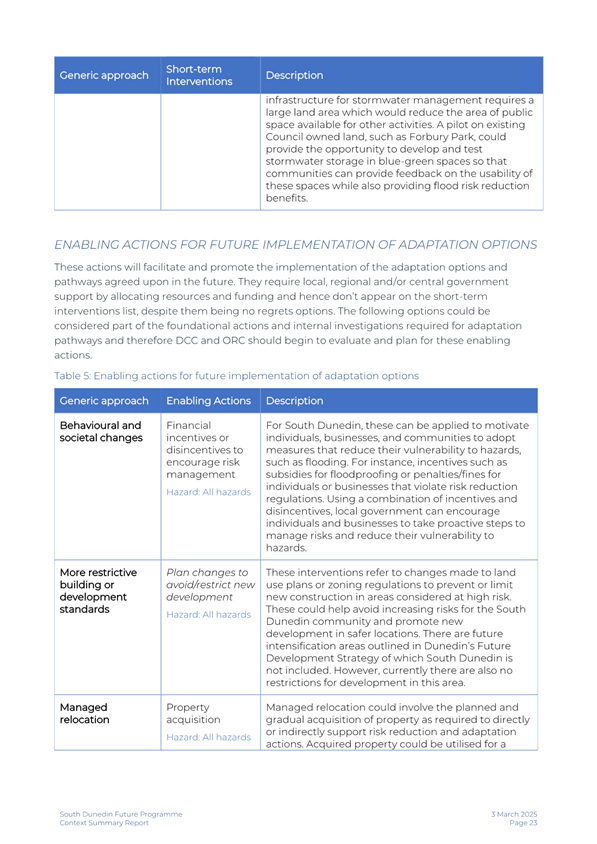 | Generic approach | Short-term Interventions | Description |
|---|---|---|
| | | infrastructure for stormwater management requires a large land area which would reduce the area of public space available for other activities. A pilot on existing Council owned land, such as Forbury Park, could provide the opportunity to develop and test stormwater storage in blue-green spaces so that communities can provide feedback on the usability of these spaces while also providing flood risk reduction benefits. |

ENABLING ACTIONS FOR FUTURE IMPLEMENTATION OF ADAPTATION OPTIONS

These actions will facilitate and promote the implementation of the adaptation options and pathways agreed upon in the future. They require local, regional and/or central government support by allocating resources and funding and hence don't appear on the short-term interventions list, despite them being no regrets options. The following options could be considered part of the foundational actions and internal investigations required for adaptation pathways and therefore DCC and ORC should begin to evaluate and plan for these enabling actions.

Table 5: Enabling actions for future implementation of adaptation options

| Generic approach | Enabling Actions | Description |
|---|---|---|
| Behavioural and societal changes | Financial incentives or disincentives to encourage risk management Hazard: All hazards | For South Dunedin, these can be applied to motivate individuals, businesses, and communities to adopt measures that reduce their vulnerability to hazards, such as flooding. For instance, incentives such as subsidies for floodproofing or penalties/fines for individuals or businesses that violate risk reduction regulations. Using a combination of incentives and disincentives, local government can encourage individuals and businesses to take proactive steps to manage risks and reduce their vulnerability to hazards. |
| More restrictive building or development standards | Plan changes to avoid/restrict new development Hazard: All hazards | These interventions refer to changes made to land use plans or zoning regulations to prevent or limit new construction in areas considered at high risk. These could help avoid increasing risks for the South Dunedin community and promote new development in safer locations. There are future intensification areas outlined in Dunedin's Future Development Strategy of which South Dunedin is not included. However, currently there are also no restrictions for development in this area. |
| Managed relocation | Property acquisition Hazard: All hazards | Managed relocation could involve the planned and gradual acquisition of property as required to directly or indirectly support risk reduction and adaptation actions. Acquired property could be utilised for a |

South Dunedin Future Programme
Context Summary Report

3 March 2025
Page 23